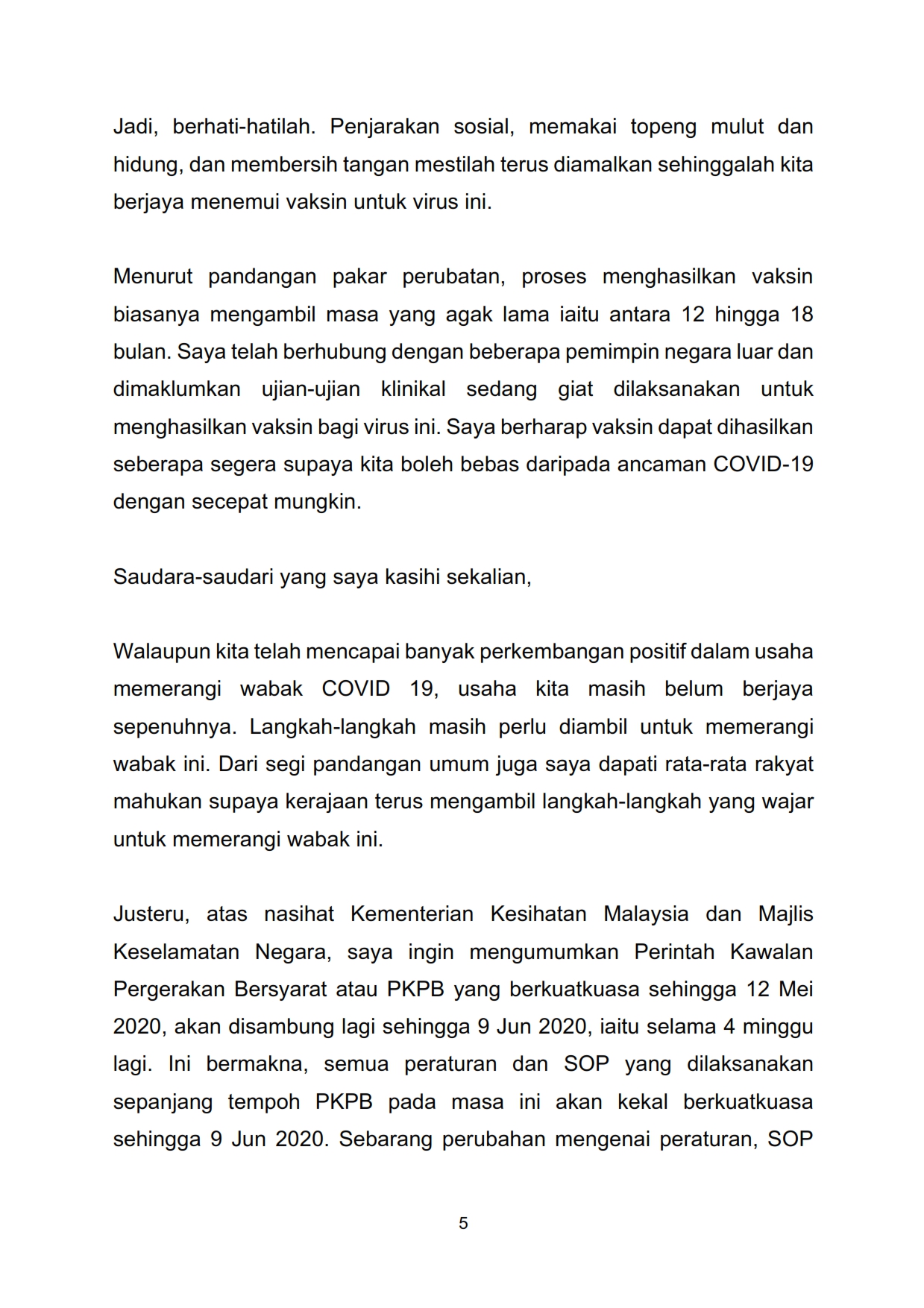 Jadi, berhati-hatilah. Penjarakan sosial, memakai topeng mulut dan hidung, dan membersih tangan mestilah terus diamalkan sehinggalah kita berjaya menemui vaksin untuk virus ini.

Menurut pandangan pakar perubatan, proses menghasilkan vaksin biasanya mengambil masa yang agak lama iaitu antara 12 hingga 18 bulan. Saya telah berhubung dengan beberapa pemimpin negara luar dan dimaklumkan ujian-ujian klinikal sedang giat dilaksanakan untuk menghasilkan vaksin bagi virus ini. Saya berharap vaksin dapat dihasilkan seberapa segera supaya kita boleh bebas daripada ancaman COVID-19 dengan secepat mungkin.

Saudara-saudari yang saya kasihi sekalian,

Walaupun kita telah mencapai banyak perkembangan positif dalam usaha memerangi wabak COVID 19, usaha kita masih belum berjaya sepenuhnya. Langkah-langkah masih perlu diambil untuk memerangi wabak ini. Dari segi pandangan umum juga saya dapati rata-rata rakyat mahukan supaya kerajaan terus mengambil langkah-langkah yang wajar untuk memerangi wabak ini.

Justeru, atas nasihat Kementerian Kesihatan Malaysia dan Majlis Keselamatan Negara, saya ingin mengumumkan Perintah Kawalan Pergerakan Bersyarat atau PKPB yang berkuatkuasa sehingga 12 Mei 2020, akan disambung lagi sehingga 9 Jun 2020, iaitu selama 4 minggu lagi. Ini bermakna, semua peraturan dan SOP yang dilaksanakan sepanjang tempoh PKPB pada masa ini akan kekal berkuatkuasa sehingga 9 Jun 2020. Sebarang perubahan mengenai peraturan, SOP

5